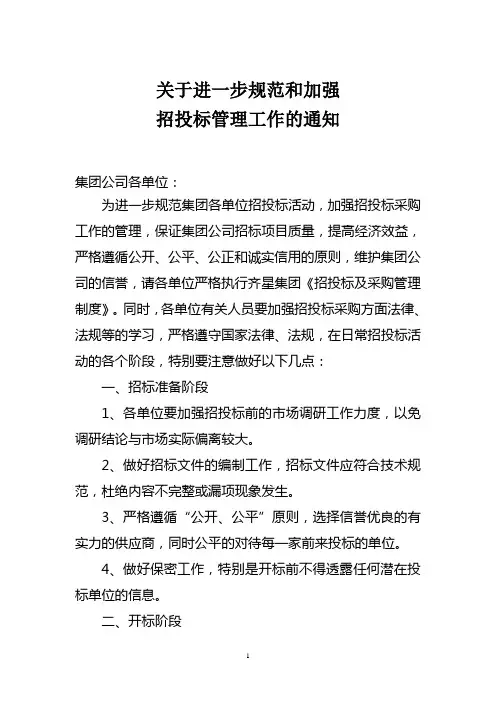 关于进一步规范和加强
招投标管理工作的通知

集团公司各单位：

为进一步规范集团各单位招投标活动，加强招投标采购工作的管理，保证集团公司招标项目质量，提高经济效益，严格遵循公开、公平、公正和诚实信用的原则，维护集团公司的信誉，请各单位严格执行齐星集团《招投标及采购管理制度》。同时，各单位有关人员要加强招投标采购方面法律、法规等的学习，严格遵守国家法律、法规，在日常招投标活动的各个阶段，特别要注意做好以下几点：

一、招标准备阶段

1、各单位要加强招投标前的市场调研工作力度，以免调研结论与市场实际偏离较大。

2、做好招标文件的编制工作，招标文件应符合技术规范，杜绝内容不完整或漏项现象发生。

3、严格遵循“公开、公平”原则，选择信誉优良的有实力的供应商，同时公平的对待每一家前来投标的单位。

4、做好保密工作，特别是开标前不得透露任何潜在投标单位的信息。

二、开标阶段

1